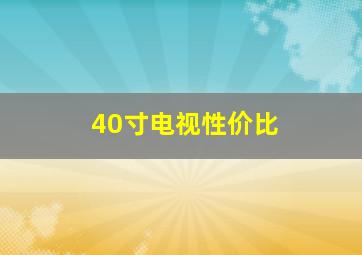 40寸电视性价比